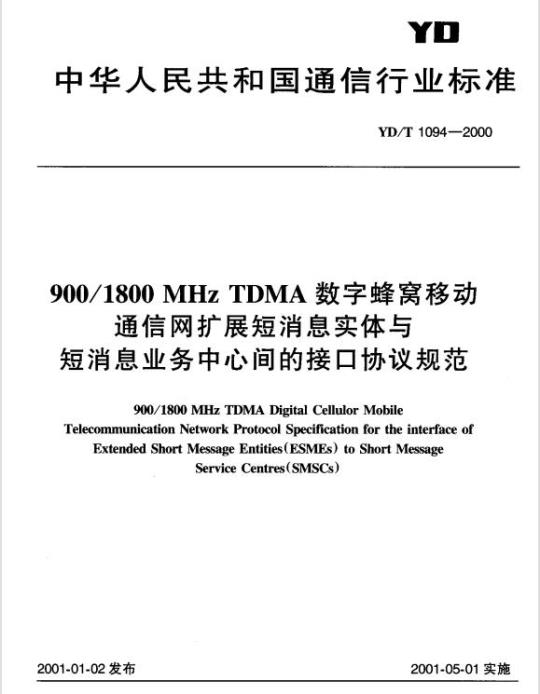 YD

中华人民共和国通信行业标准

YD/T 1094—2000

900/1800 MHz TDMA 数字蜂窝移动通信网扩展短消息实体与短消息业务中心间的接口协议规范

900/1800 MHz TDMA Digital Cellulor Mobile Telecommunication Network Protocol Specification for the interface of Extended Short Message Entities(ESMEs) to Short Message Service Centres(SMSCs)

2001-01-02 发布

2001-05-01 实施